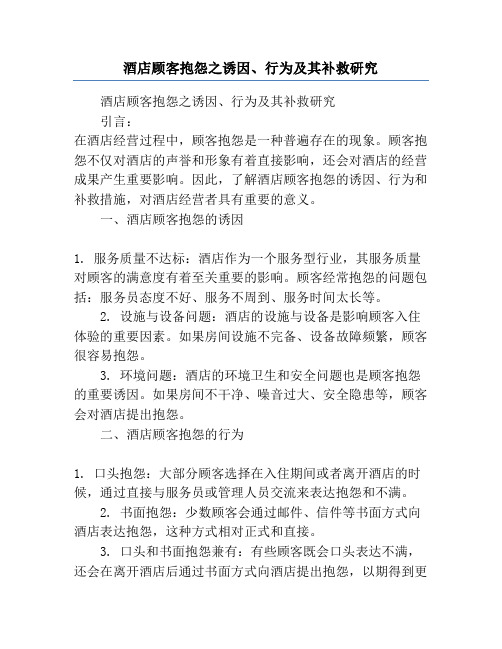 酒店顾客抱怨之诱因、行为及其补救研究

酒店顾客抱怨之诱因、行为及其补救研究

引言：

在酒店经营过程中，顾客抱怨是一种普遍存在的现象。顾客抱怨不仅对酒店的声誉和形象有着直接影响，还会对酒店的经营成果产生重要影响。因此，了解酒店顾客抱怨的诱因、行为和补救措施，对酒店经营者具有重要的意义。

一、酒店顾客抱怨的诱因

1. 服务质量不达标：酒店作为一个服务型行业，其服务质量对顾客的满意度有着至关重要的影响。顾客经常抱怨的问题包括：服务员态度不好、服务不周到、服务时间太长等。

2. 设施与设备问题：酒店的设施与设备是影响顾客入住体验的重要因素。如果房间设施不完备、设备故障频繁，顾客很容易抱怨。

3. 环境问题：酒店的环境卫生和安全问题也是顾客抱怨的重要诱因。如果房间不干净、噪音过大、安全隐患等，顾客会对酒店提出抱怨。

二、酒店顾客抱怨的行为

1. 口头抱怨：大部分顾客选择在入住期间或者离开酒店的时候，通过直接与服务员或管理人员交流来表达抱怨和不满。

2. 书面抱怨：少数顾客会通过邮件、信件等书面方式向酒店表达抱怨，这种方式相对正式和直接。

3. 口头和书面抱怨兼有：有些顾客既会口头表达不满，还会在离开酒店后通过书面方式向酒店提出抱怨，以期得到更